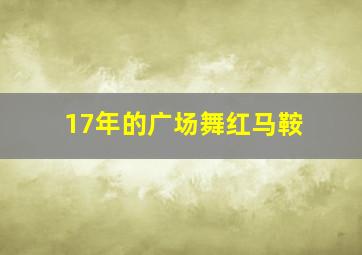 17年的广场舞红马鞍